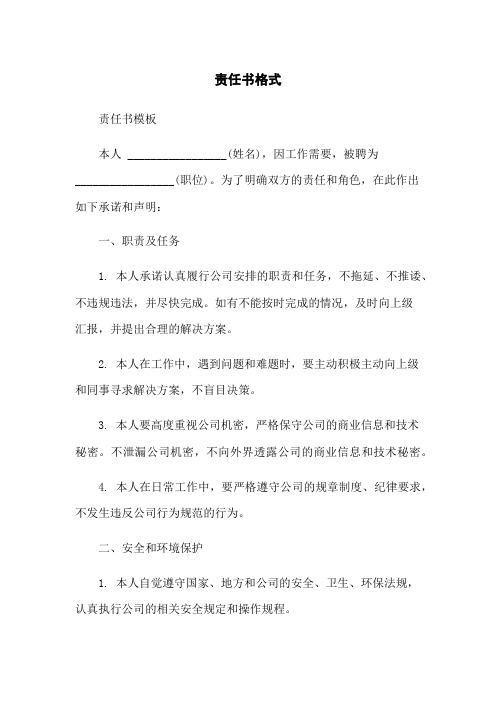 责任书格式

责任书模板

本人 ________________(姓名)，因工作需要，被聘为________________(职位)。为了明确双方的责任和角色，在此作出如下承诺和声明：

一、职责及任务

1. 本人承诺认真履行公司安排的职责和任务，不拖延、不推诿、不违规违法，并尽快完成。如有不能按时完成的情况，及时向上级汇报，并提出合理的解决方案。

2. 本人在工作中，遇到问题和难题时，要主动积极主动向上级和同事寻求解决方案，不盲目决策。

3. 本人要高度重视公司机密，严格保守公司的商业信息和技术秘密。不泄漏公司机密，不向外界透露公司的商业信息和技术秘密。

4. 本人在日常工作中，要严格遵守公司的规章制度、纪律要求，不发生违反公司行为规范的行为。

二、安全和环境保护

1. 本人自觉遵守国家、地方和公司的安全、卫生、环保法规，认真执行公司的相关安全规定和操作规程。